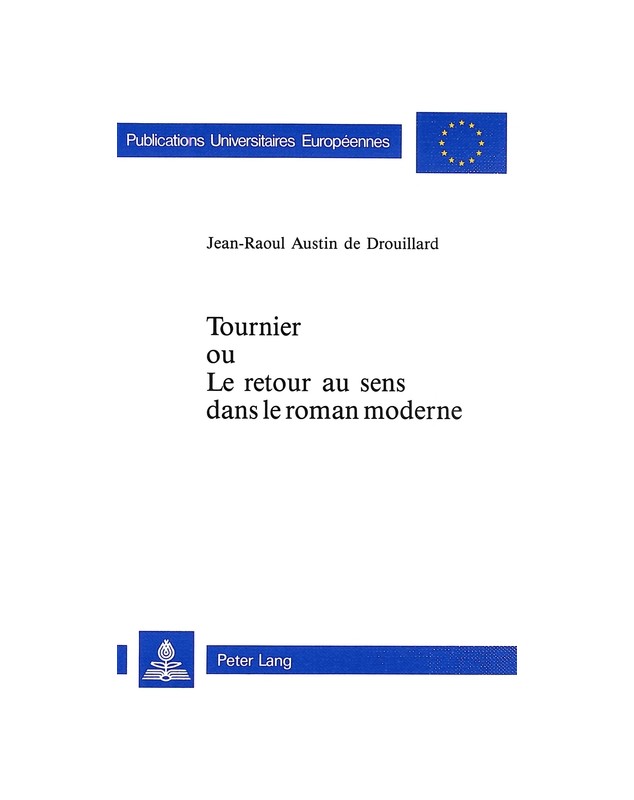 Publications Universitaires Européennes

Jean-Raoul Austin de Drouillard

Tournier
ou
Le retour au sens
dans le roman moderne

Peter Lang